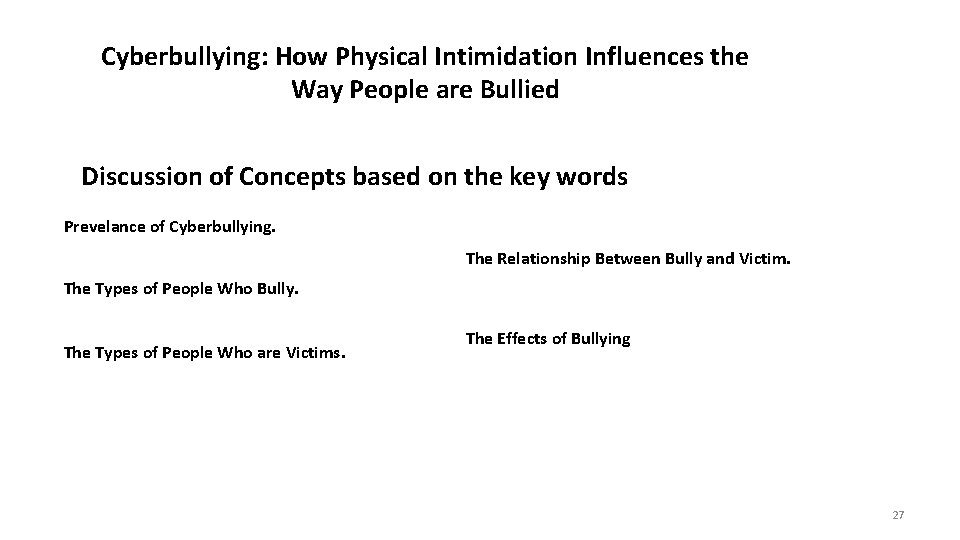 Cyberbullying: How Physical Intimidation Influences the Way People are Bullied

Discussion of Concepts based on the key words

Prevelance of Cyberbullying.

The Types of People Who Bully.

The Types of People Who are Victims.

The Relationship Between Bully and Victim.

The Effects of Bullying

27